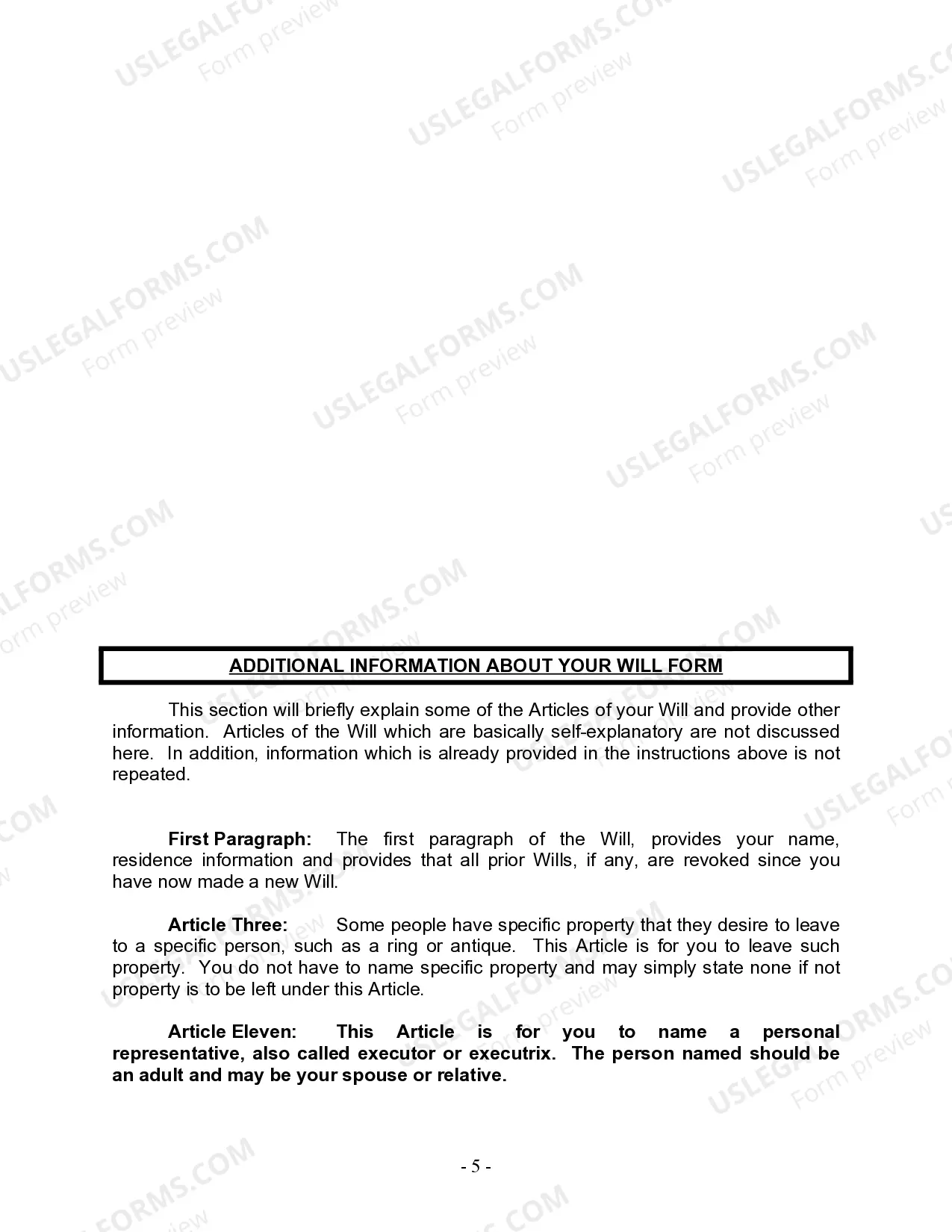 USLEGALFORMS.COM Form preview

ADDITIONAL INFORMATION ABOUT YOUR WILL FORM

This section will briefly explain some of the Articles of your Will and provide other information. Articles of the Will which are basically self-explanatory are not discussed here. In addition, information which is already provided in the instructions above is not repeated.

First Paragraph: The first paragraph of the Will, provides your name, residence information and provides that all prior Wills, if any, are revoked since you have now made a new Will.

Article Three: Some people have specific property that they desire to leave to a specific person, such as a ring or antique. This Article is for you to leave such property. You do not have to name specific property and may simply state none if not property is to be left under this Article.

Article Eleven: This Article is for you to name a personal representative, also called executor or executrix. The person named should be an adult and may be your spouse or relative.

- 5 -